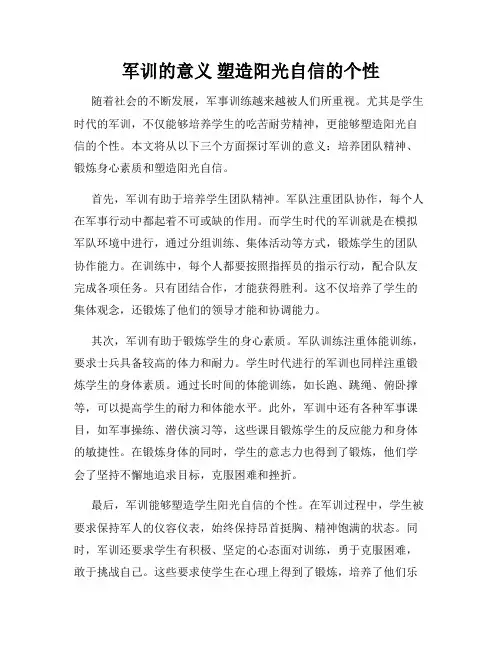 军训的意义 塑造阳光自信的个性

随着社会的不断发展，军事训练越来越被人们所重视。尤其是学生时代的军训，不仅能够培养学生的吃苦耐劳精神，更能够塑造阳光自信的个性。本文将从以下三个方面探讨军训的意义：培养团队精神、锻炼身心素质和塑造阳光自信。

首先，军训有助于培养学生团队精神。军队注重团队协作，每个人在军事行动中都起着不可或缺的作用。而学生时代的军训就是在模拟军队环境中进行，通过分组训练、集体活动等方式，锻炼学生的团队协作能力。在训练中，每个人都要按照指挥员的指示行动，配合队友完成各项任务。只有团结合作，才能获得胜利。这不仅培养了学生的集体观念，还锻炼了他们的领导才能和协调能力。

其次，军训有助于锻炼学生的身心素质。军队训练注重体能训练，要求士兵具备较高的体力和耐力。学生时代进行的军训也同样注重锻炼学生的身体素质。通过长时间的体能训练，如长跑、跳绳、俯卧撑等，可以提高学生的耐力和体能水平。此外，军训中还有各种军事课目，如军事操练、潜伏演习等，这些课目锻炼学生的反应能力和身体的敏捷性。在锻炼身体的同时，学生的意志力也得到了锻炼，他们学会了坚持不懈地追求目标，克服困难和挫折。

最后，军训能够塑造学生阳光自信的个性。在军训过程中，学生被要求保持军人的仪容仪表，始终保持昂首挺胸、精神饱满的状态。同时，军训还要求学生有积极、坚定的心态面对训练，勇于克服困难，敢于挑战自己。这些要求使学生在心理上得到了锻炼，培养了他们乐